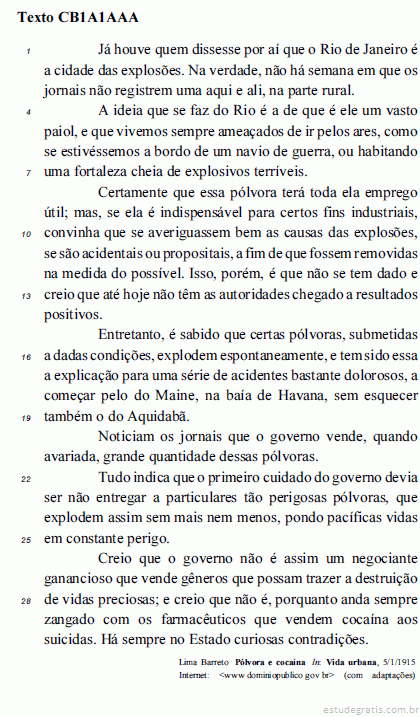 Texto CB1A1AAA

1 Já houve quem dissesse por aí que o Rio de Janeiro é a cidade das explosões. Na verdade, não há semana em que os jornais não registrem uma aqui e ali, na parte rural.

4 A ideia que se faz do Rio é a de que é ele um vasto paiol, e que vivemos sempre ameaçados de ir pelos ares, como se estivéssemos a bordo de um navio de guerra, ou habitando 7 uma fortaleza cheia de explosivos terríveis.

Certamente que essa pólvora terá toda ela emprego útil; mas, se ela é indispensável para certos fins industriais, 10 convinha que se averiguassem bem as causas das explosões, se são acidentais ou propositais, a fim de que fossem removidas na medida do possível. Isso, porém, é que não se tem dado e 13 creio que até hoje não têm as autoridades chegado a resultados positivos.

Entretanto, é sabido que certas pólvoras, submetidas 16 a dadas condições, explodem espontaneamente, e tem sido essa a explicação para uma série de acidentes bastante dolorosos, a começar pelo do Maine, na baía de Havana, sem esquecer 19 também o do Aquidabã.

Noticiam os jornais que o governo vende, quando avariada, grande quantidade dessas pólvoras.

22 Tudo indica que o primeiro cuidado do governo devia ser não entregar a particulares tão perigosas pólvoras, que explodem assim sem mais nem menos, pondo pacíficas vidas 25 em constante perigo.

Creio que o governo não é assim um negociante ganancioso que vende gêneros que possam trazer a destruição 28 de vidas preciosas; e creio que não é, porquanto anda sempre zangado com os farmacêuticos que vendem cocaína aos suicidas. Há sempre no Estado curiosas contradições.

Lima Barreto. Pólvora e cocaína. In: Vida urbana, 5/1/1915. Internet: <www.dominiopublico.gov.br> (com adaptações).

estudegratis.com.br